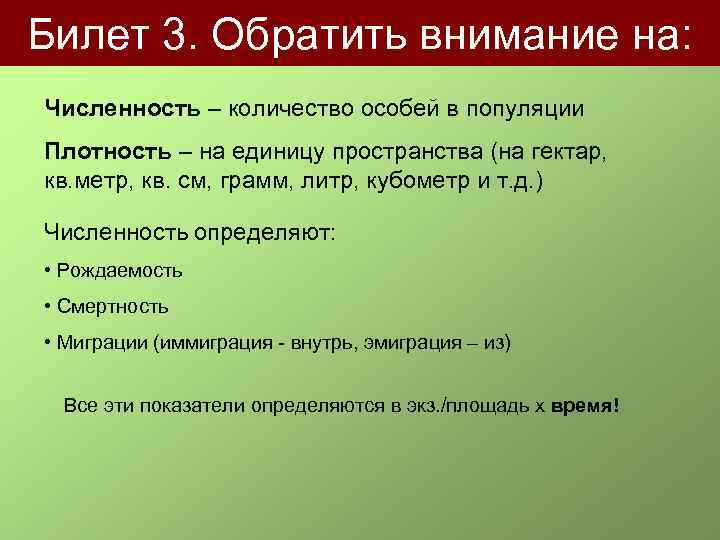 Билет 3. Обратить внимание на:

Численность – количество особей в популяции

Плотность – на единицу пространства (на гектар, кв.метр, кв. см, грамм, литр, кубометр и т.д.)

Численность определяют:

• Рождаемость

• Смертность

• Миграции (иммиграция - внутрь, эмиграция – из)

Все эти показатели определяются в экз./площадь х время!